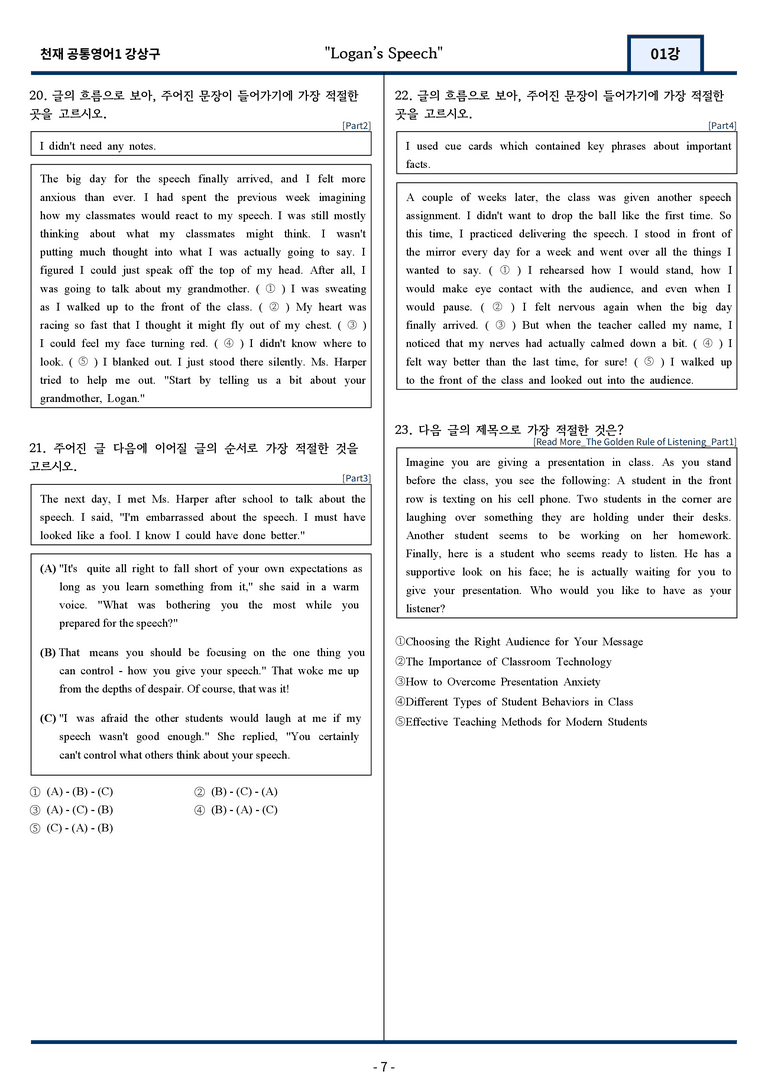 천재 공통영어1 강상구 "Logan's Speech" 01강

20. 글의 흐름으로 보아, 주어진 문장이 들어가기에 가장 적절한 곳을 고르시오.
[Part2]

I didn't need any notes.

The big day for the speech finally arrived, and I felt more anxious than ever. I had spent the previous week imagining how my classmates would react to my speech. I was still mostly thinking about what my classmates might think. I wasn't putting much thought into what I was actually going to say. I figured I could just speak off the top of my head. After all, I was going to talk about my grandmother. ( ① ) I was sweating as I walked up to the front of the class. ( ② ) My heart was racing so fast that I thought it might fly out of my chest. ( ③ ) I could feel my face turning red. ( ④ ) I didn't know where to look. ( ⑤ ) I blanked out. I just stood there silently. Ms. Harper tried to help me out. "Start by telling us a bit about your grandmother, Logan."

21. 주어진 글 다음에 이어질 글의 순서로 가장 적절한 것을 고르시오.
[Part3]

The next day, I met Ms. Harper after school to talk about the speech. I said, "I'm embarrassed about the speech. I must have looked like a fool. I know I could have done better."

(A) "It's quite all right to fall short of your own expectations as long as you learn something from it," she said in a warm voice. "What was bothering you the most while you prepared for the speech?"

(B) That means you should be focusing on the one thing you can control - how you give your speech." That woke me up from the depths of despair. Of course, that was it!

(C) "I was afraid the other students would laugh at me if my speech wasn't good enough." She replied, "You certainly can't control what others think about your speech.

① (A) - (B) - (C)
② (B) - (C) - (A)
③ (A) - (C) - (B)
④ (B) - (A) - (C)
⑤ (C) - (A) - (B)

22. 글의 흐름으로 보아, 주어진 문장이 들어가기에 가장 적절한 곳을 고르시오.
[Part4]

I used cue cards which contained key phrases about important facts.

A couple of weeks later, the class was given another speech assignment. I didn't want to drop the ball like the first time. So this time, I practiced delivering the speech. I stood in front of the mirror every day for a week and went over all the things I wanted to say. ( ① ) I rehearsed how I would stand, how I would make eye contact with the audience, and even when I would pause. ( ② ) I felt nervous again when the big day finally arrived. ( ③ ) But when the teacher called my name, I noticed that my nerves had actually calmed down a bit. ( ④ ) I felt way better than the last time, for sure! ( ⑤ ) I walked up to the front of the class and looked out into the audience.

23. 다음 글의 제목으로 가장 적절한 것은?
[Read More_The Golden Rule of Listening_Part1]

Imagine you are giving a presentation in class. As you stand before the class, you see the following: A student in the front row is texting on his cell phone. Two students in the corner are laughing over something they are holding under their desks. Another student seems to be working on her homework. Finally, here is a student who seems ready to listen. He has a supportive look on his face; he is actually waiting for you to give your presentation. Who would you like to have as your listener?

①Choosing the Right Audience for Your Message
②The Importance of Classroom Technology
③How to Overcome Presentation Anxiety
④Different Types of Student Behaviors in Class
⑤Effective Teaching Methods for Modern Students

- 7 -